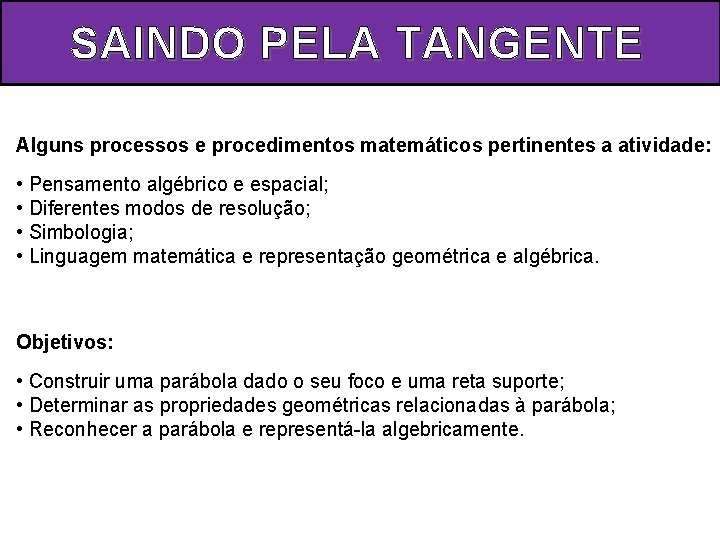 SAINDO PELA TANGENTE

Alguns processos e procedimentos matemáticos pertinentes a atividade:

• Pensamento algébrico e espacial;
• Diferentes modos de resolução;
• Simbologia;
• Linguagem matemática e representação geométrica e algébrica.

Objetivos:

• Construir uma parábola dado o seu foco e uma reta suporte;
• Determinar as propriedades geométricas relacionadas à parábola;
• Reconhecer a parábola e representá-la algebricamente.